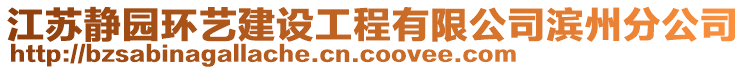 江苏静园环艺建设工程有限公司滨州分公司
http://bzsabinagallache.cn.coovee.com